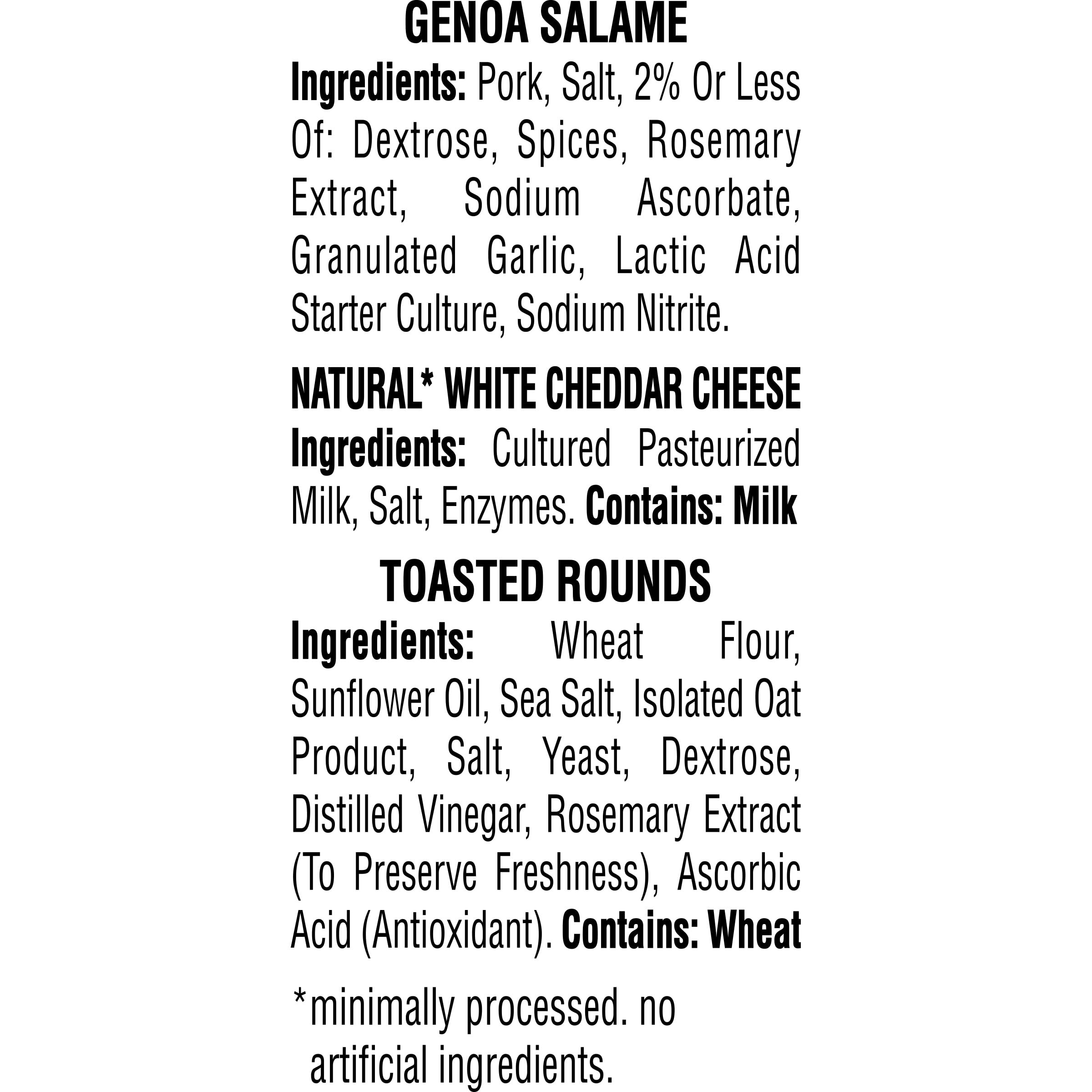 GENOA SALAME
Ingredients: Pork, Salt, 2% Or Less Of: Dextrose, Spices, Rosemary Extract, Sodium Ascorbate, Granulated Garlic, Lactic Acid Starter Culture, Sodium Nitrite.

NATURAL* WHITE CHEDDAR CHEESE
Ingredients: Cultured Pasteurized Milk, Salt, Enzymes. Contains: Milk

TOASTED ROUNDS
Ingredients: Wheat Flour, Sunflower Oil, Sea Salt, Isolated Oat Product, Salt, Yeast, Dextrose, Distilled Vinegar, Rosemary Extract (To Preserve Freshness), Ascorbic Acid (Antioxidant). Contains: Wheat

*minimally processed. no artificial ingredients.